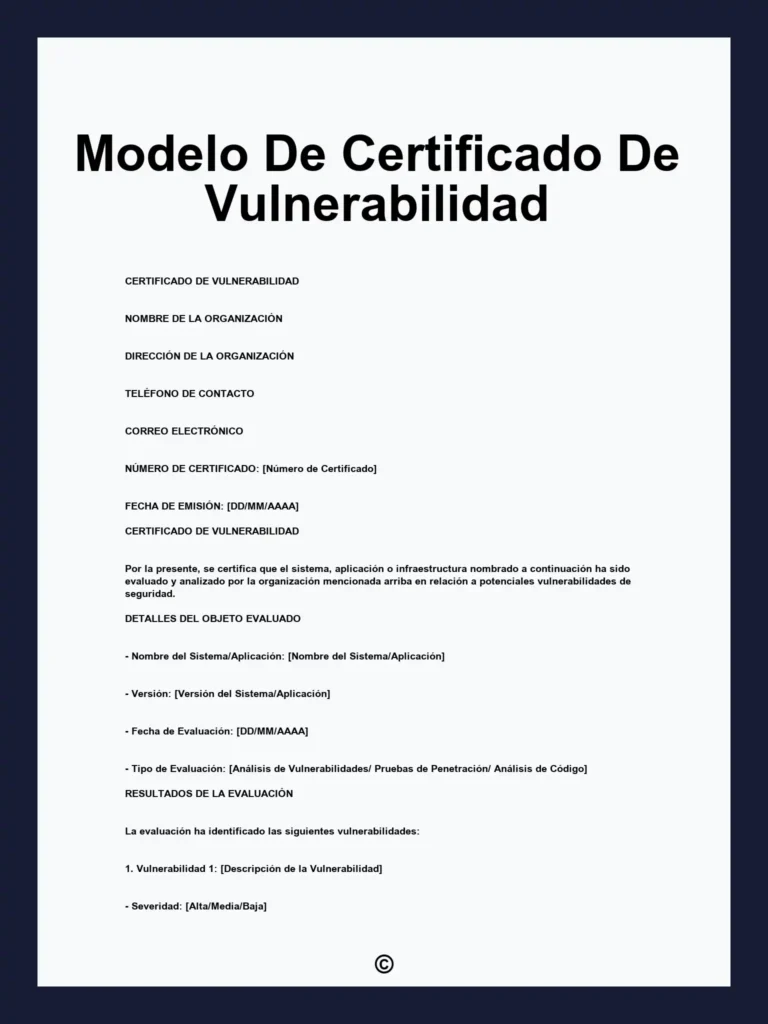 Modelo De Certificado De Vulnerabilidad

CERTIFICADO DE VULNERABILIDAD

NOMBRE DE LA ORGANIZACIÓN

DIRECCIÓN DE LA ORGANIZACIÓN

TELÉFONO DE CONTACTO

CORREO ELECTRÓNICO

NÚMERO DE CERTIFICADO: [Número de Certificado]

FECHA DE EMISIÓN: [DD/MM/AAAA]

CERTIFICADO DE VULNERABILIDAD

Por la presente, se certifica que el sistema, aplicación o infraestructura nombrado a continuación ha sido evaluado y analizado por la organización mencionada arriba en relación a potenciales vulnerabilidades de seguridad.

DETALLES DEL OBJETO EVALUADO

- Nombre del Sistema/Aplicación: [Nombre del Sistema/Aplicación]

- Versión: [Versión del Sistema/Aplicación]

- Fecha de Evaluación: [DD/MM/AAAA]

- Tipo de Evaluación: [Análisis de Vulnerabilidades/ Pruebas de Penetración/ Análisis de Código]

RESULTADOS DE LA EVALUACIÓN

La evaluación ha identificado las siguientes vulnerabilidades:

1. Vulnerabilidad 1: [Descripción de la Vulnerabilidad]

- Severidad: [Alta/Media/Baja]

©